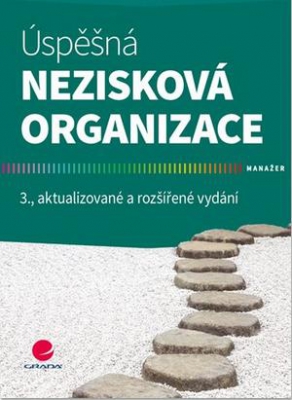 Úspěšná
NEZISKOVÁ ORGANIZACE

MANAŽER

3., aktualizované a rozšířené vydání

GRADA